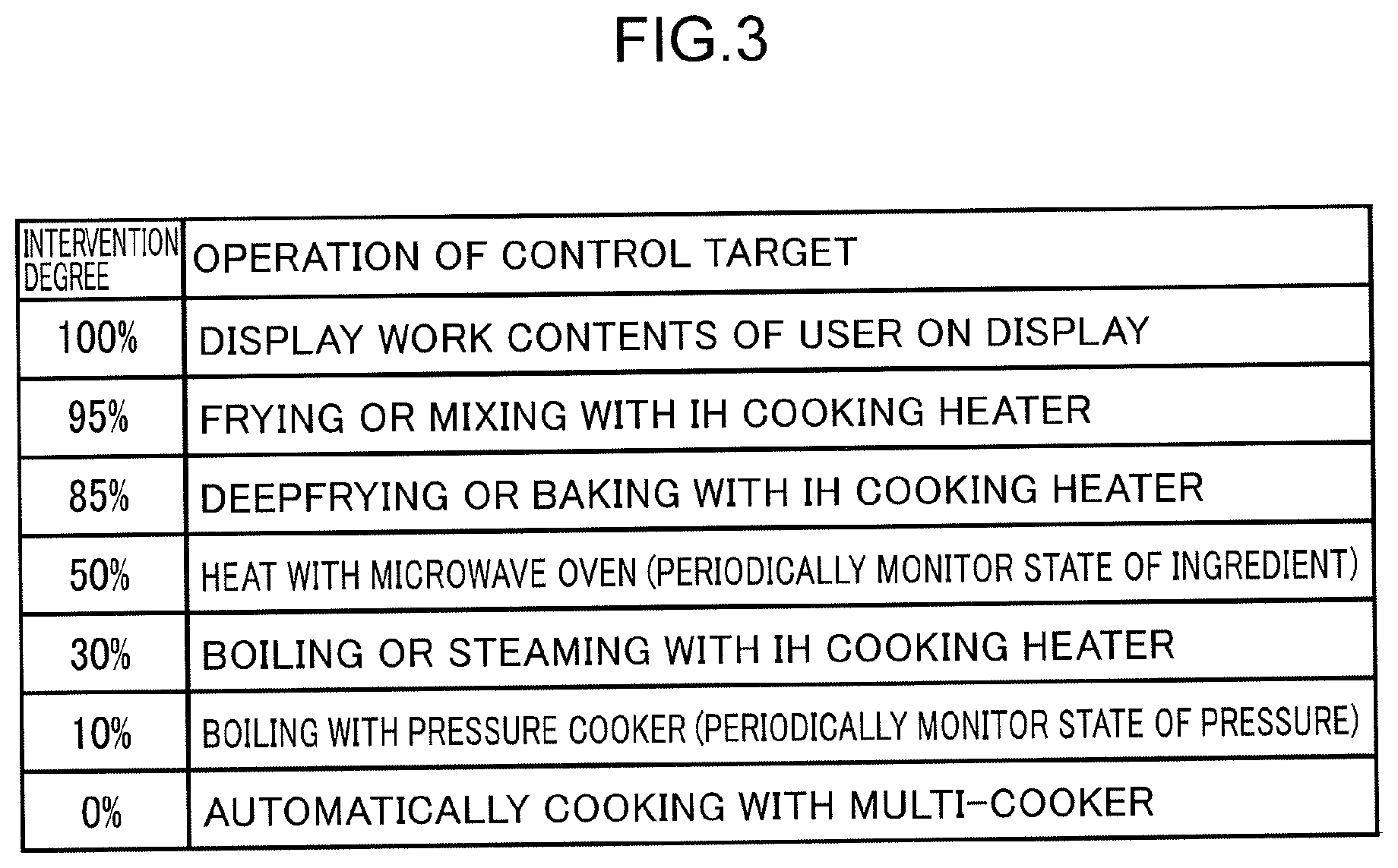 FIG.3

| INTERVENTION DEGREE | OPERATION OF CONTROL TARGET |
|---|---|
| 100% | DISPLAY WORK CONTENTS OF USER ON DISPLAY |
| 95% | FRYING OR MIXING WITH IH COOKING HEATER |
| 85% | DEEPFRYING OR BAKING WITH IH COOKING HEATER |
| 50% | HEAT WITH MICROWAVE OVEN (PERIODICALLY MONITOR STATE OF INGREDIENT) |
| 30% | BOILING OR STEAMING WITH IH COOKING HEATER |
| 10% | BOILING WITH PRESSURE COOKER (PERIODICALLY MONITOR STATE OF PRESSURE) |
| 0% | AUTOMATICALLY COOKING WITH MULTI-COOKER |